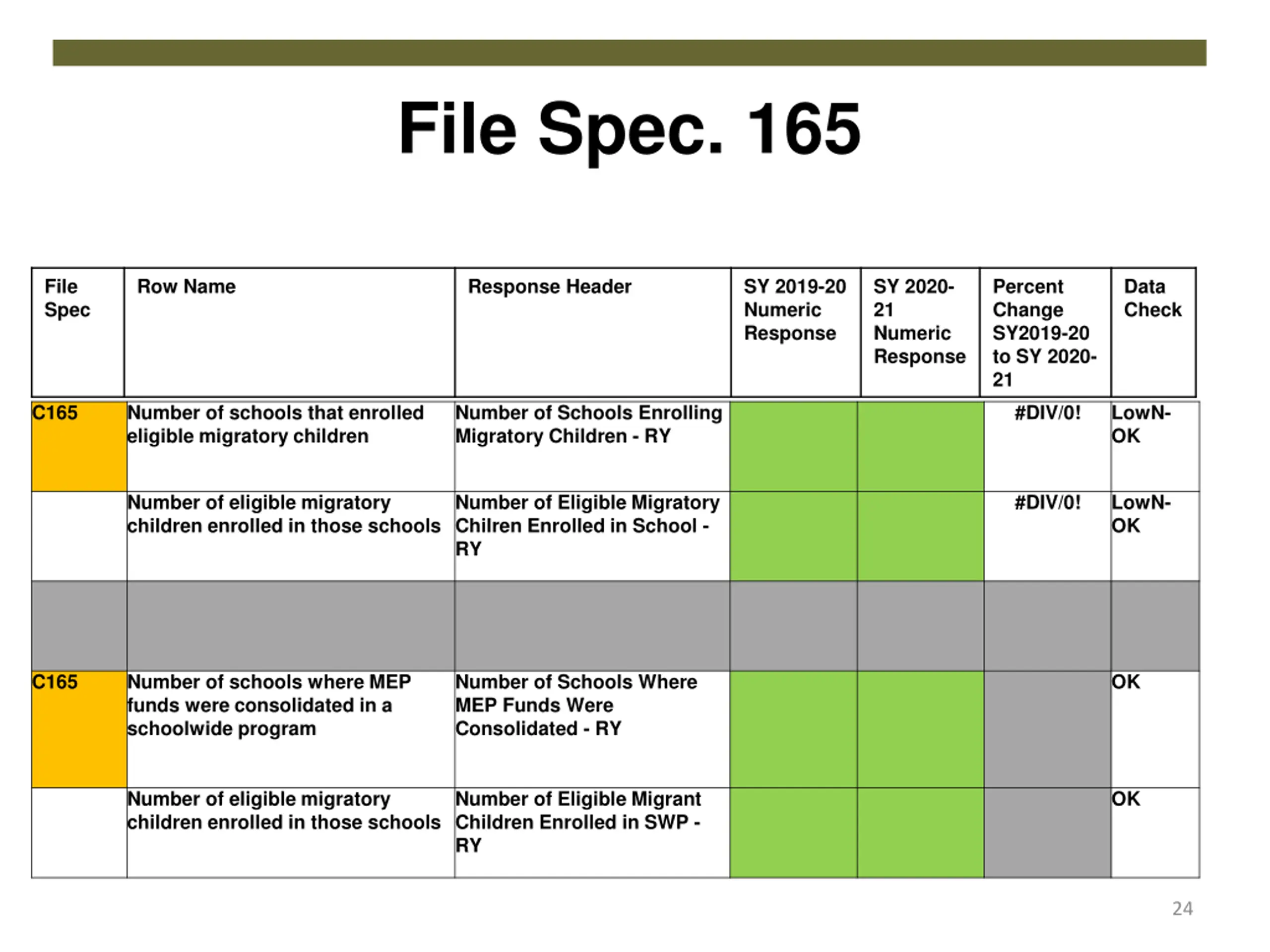 File Spec. 165

| File Spec | Row Name | Response Header | SY 2019-20 Numeric Response | SY 2020-21 Numeric Response | Percent Change SY2019-20 to SY 2020-21 | Data Check |
|---|---|---|---|---|---|---|
| C165 | Number of schools that enrolled eligible migratory children | Number of Schools Enrolling Migratory Children - RY | | | #DIV/0! | LowN-OK |
| | Number of eligible migratory children enrolled in those schools | Number of Eligible Migratory Chilren Enrolled in School - RY | | | #DIV/0! | LowN-OK |
| | | | | | | |
| C165 | Number of schools where MEP funds were consolidated in a schoolwide program | Number of Schools Where MEP Funds Were Consolidated - RY | | | | OK |
| | Number of eligible migratory children enrolled in those schools | Number of Eligible Migrant Children Enrolled in SWP - RY | | | | OK |

24